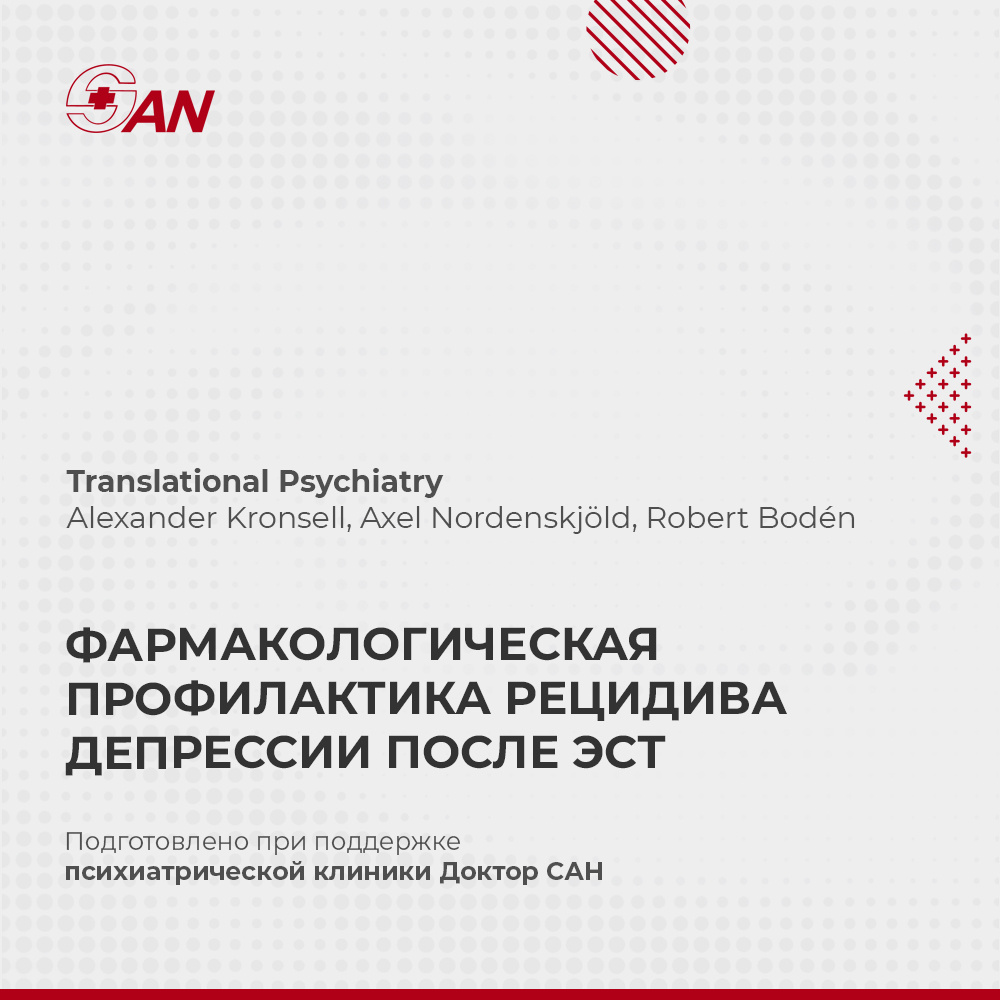 SAN

Translational Psychiatry
Alexander Kronsell, Axel Nordenskjöld, Robert Bodén

ФАРМАКОЛОГИЧЕСКАЯ ПРОФИЛАКТИКА РЕЦИДИВА ДЕПРЕССИИ ПОСЛЕ ЭСТ

Подготовлено при поддержке психиатрической клиники Доктор САН